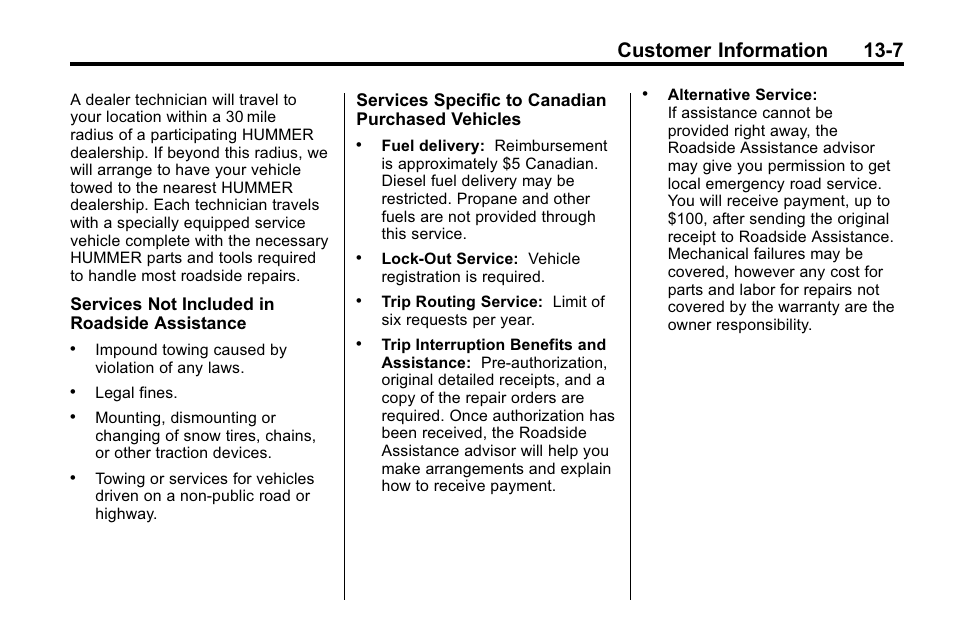 Customer Information 13-7

A dealer technician will travel to your location within a 30 mile radius of a participating HUMMER dealership. If beyond this radius, we will arrange to have your vehicle towed to the nearest HUMMER dealership. Each technician travels with a specially equipped service vehicle complete with the necessary HUMMER parts and tools required to handle most roadside repairs.

Services Not Included in Roadside Assistance

• Impound towing caused by violation of any laws.

• Legal fines.

• Mounting, dismounting or changing of snow tires, chains, or other traction devices.

• Towing or services for vehicles driven on a non-public road or highway.

Services Specific to Canadian Purchased Vehicles

• Fuel delivery: Reimbursement is approximately $5 Canadian. Diesel fuel delivery may be restricted. Propane and other fuels are not provided through this service.

• Lock-Out Service: Vehicle registration is required.

• Trip Routing Service: Limit of six requests per year.

• Trip Interruption Benefits and Assistance: Pre-authorization, original detailed receipts, and a copy of the repair orders are required. Once authorization has been received, the Roadside Assistance advisor will help you make arrangements and explain how to receive payment.

• Alternative Service: If assistance cannot be provided right away, the Roadside Assistance advisor may give you permission to get local emergency road service. You will receive payment, up to $100, after sending the original receipt to Roadside Assistance. Mechanical failures may be covered, however any cost for parts and labor for repairs not covered by the warranty are the owner responsibility.